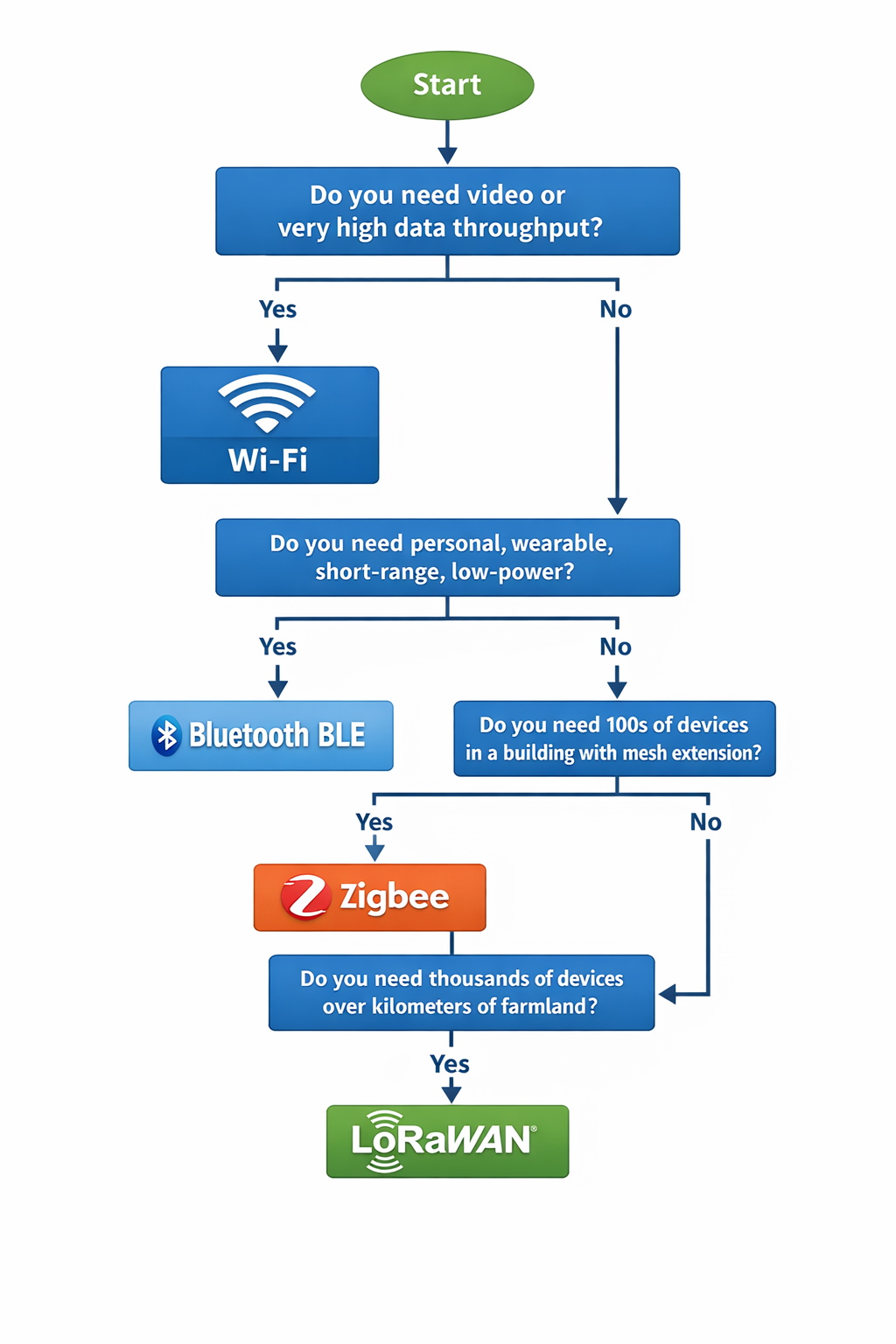 Start

Do you need video or very high data throughput?

Yes

No

Wi-Fi

Do you need personal, wearable, short-range, low-power?

Yes

No

Bluetooth BLE

Do you need 100s of devices in a building with mesh extension?

Yes

No

Zigbee

Do you need thousands of devices over kilometers of farmland?

Yes

LoRaWAN®